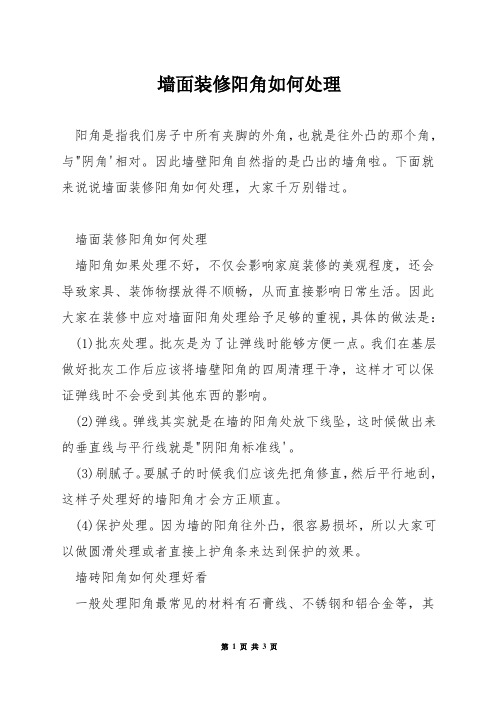 墙面装修阳角如何处理

阳角是指我们房子中所有夹脚的外角，也就是往外凸的那个角，与"阴角'相对。因此墙壁阳角自然指的是凸出的墙角啦。下面就来说说墙面装修阳角如何处理，大家千万别错过。

墙面装修阳角如何处理

墙阳角如果处理不好，不仅会影响家庭装修的美观程度，还会导致家具、装饰物摆放得不顺畅，从而直接影响日常生活。因此大家在装修中应对墙面阳角处理给予足够的重视，具体的做法是：

(1)批灰处理。批灰是为了让弹线时能够方便一点。我们在基层做好批灰工作后应该将墙壁阳角的四周清理干净，这样才可以保证弹线时不会受到其他东西的影响。

(2)弹线。弹线其实就是在墙的阳角处放下线坠，这时候做出来的垂直线与平行线就是"阴阳角标准线'。

(3)刷腻子。要腻子的时候我们应该先把角修直，然后平行地刮，这样子处理好的墙阳角才会方正顺直。

(4)保护处理。因为墙的阳角往外凸，很容易损坏，所以大家可以做圆滑处理或者直接上护角条来达到保护的效果。

墙砖阳角如何处理好看

一般处理阳角最常见的材料有石膏线、不锈钢和铝合金等，其

第 1 页 共 3 页